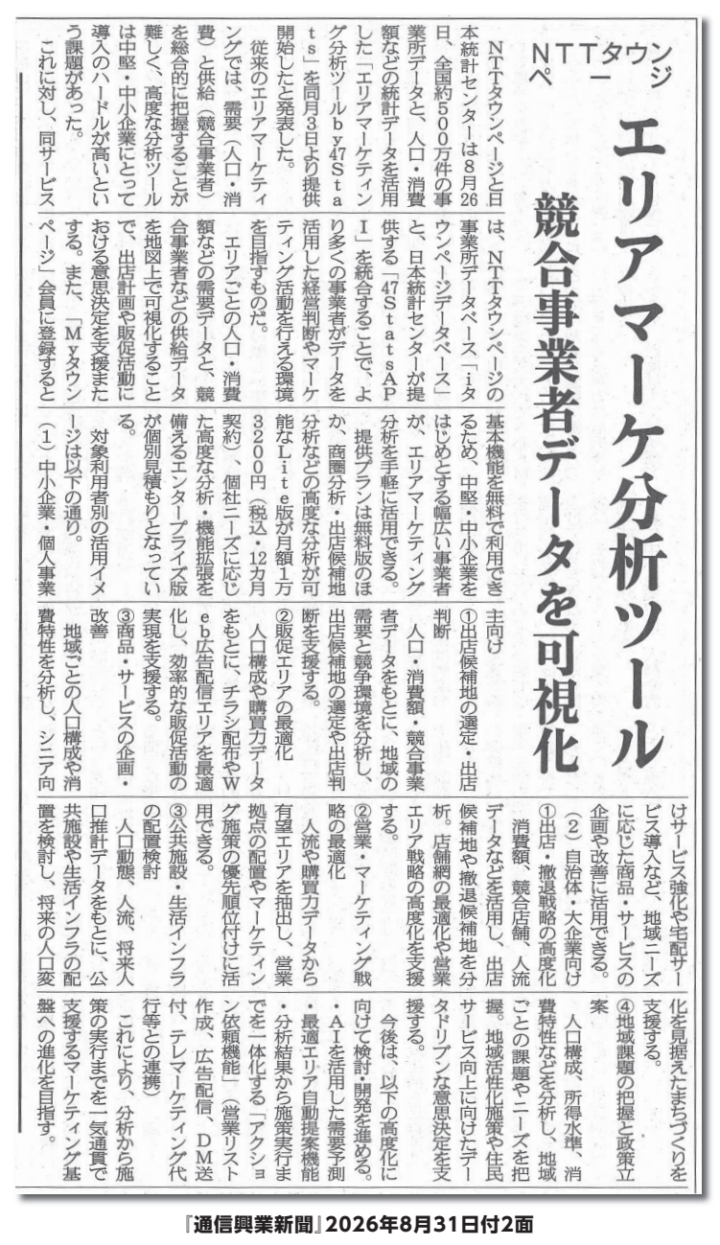 NTTタウンページ

エリアマーケ分析ツール

競合事業者データを可視化

NTTタウンページと日本統計センターは8月26日、全国約500万件の事業所データと、人口・消費額などの統計データを活用した「エリアマーケティング分析ツールby47Stats」を同月3日より提供開始したと発表した。

従来のエリアマーケティングでは、需要（人口・消費）と供給（競合事業者）を総合的に把握することが難しく、高度な分析ツールは中堅・中小企業にとって導入のハードルが高いという課題があった。

これに対し、同サービスは、NTTタウンページの事業所データベース「iタウンページデータベース」と、日本統計センターが提供する「47StatsAPI」を統合することで、より多くの事業者がデータを活用した経営判断やマーケティング活動を行える環境を目指すものだ。

エリアごとの人口・消費額などの需要データと、競合事業者などの供給データを地図上で可視化することで、出店計画や販促活動における意思決定を支援する。また、「Myタウンページ」会員に登録すると基本機能を無料で利用できるため、中堅・中小企業をはじめとする幅広い事業者が、エリアマーケティング分析を手軽に活用できる。

提供プランは無料版のほか、商圏分析・出店候補地分析などの高度な分析が可能なLite版が月額1万3200円（税込・12カ月契約）、個社ニーズに応じた高度な分析・機能拡張を備えるエンタープライズ版が個別見積もりとなっている。

対象利用者別の活用イメージは以下の通り。

（1）中小企業・個人事業主向け

①出店候補地の選定・出店判断

人口・消費額・競合事業者データをもとに、地域の需要と競争環境を分析し、出店候補地の選定や出店判断を支援する。

②販促エリアの最適化

人口構成や購買力データをもとに、チラシ配布やWeb広告配信エリアを最適化し、効率的な販促活動の実現を支援する。

③商品・サービスの企画・改善

地域ごとの人口構成や消費特性を分析し、シニア向けサービス強化や宅配サービス導入など、地域ニーズに応じた商品・サービスの企画や改善に活用できる。

（2）自治体・大企業向け

①出店・撤退戦略の高度化

消費額、競合店舗、人流データなどを活用し、出店候補地や撤退候補地を分析。店舗網の最適化や営業エリア戦略の高度化を支援する。

②営業・マーケティング戦略の最適化

人流や購買力データから有望エリアを抽出し、営業拠点の配置やマーケティング施策の優先順位付けに活用できる。

③公共施設・生活インフラの配置検討

人口動態、人流、将来人口推計データをもとに、公共施設や生活インフラの配置を検討し、将来の人口変化を見据えたまちづくりを支援する。

④地域課題の把握と政策立案

人口構成、所得水準、消費特性などを分析し、地域ごとの課題やニーズを把握。地域活性化施策や住民サービス向上に向けたデータドリブンな意思決定を支援する。

今後は、以下の高度化に向けて検討・開発を進める。

・AIを活用した需要予測
・最適エリア自動提案機能
・分析結果から施策実行までを一体化する「アクション依頼機能」（営業リスト作成、広告配信、DM送付、テレマーケティング代行等との連携）

これにより、分析から施策の実行までを一気通貫で支援するマーケティング基盤への進化を目指す。

『通信興業新聞』2026年8月31日付2面